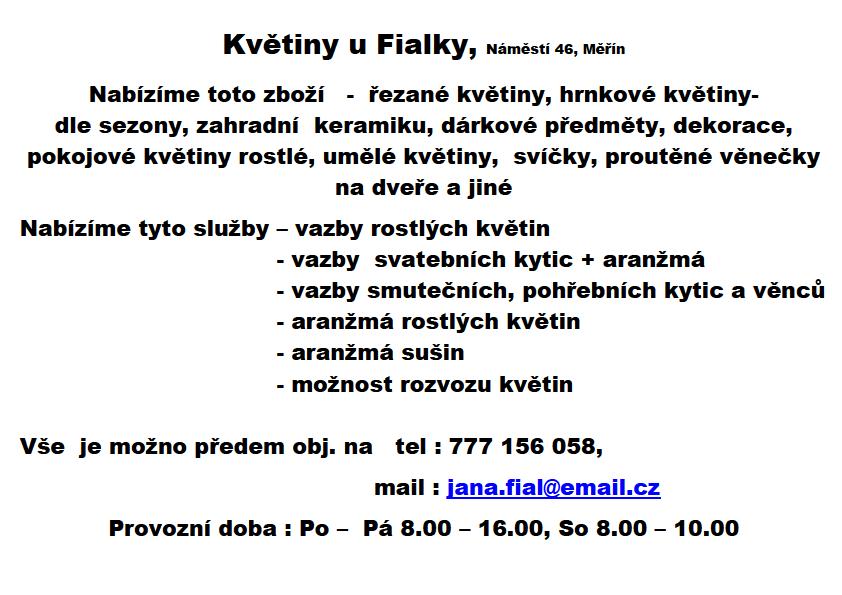 Květiny u Fialky, Náměstí 46, Měřín

Nabízíme toto zboží - řezané květiny, hrnkové květiny- dle sezony, zahradní keramiku, dárkové předměty, dekorace, pokojové květiny rostlé, umělé květiny, svíčky, proutěné věnečky na dveře a jiné

Nabízíme tyto služby – vazby rostlých květin
- vazby svatebních kytic + aranžmá
- vazby smutečních, pohřebních kytic a věnců
- aranžmá rostlých květin
- aranžmá sušin
- možnost rozvozu květin

Vše je možno předem obj. na tel : 777 156 058,

mail : jana.fial@email.cz

Provozní doba : Po – Pá 8.00 – 16.00, So 8.00 – 10.00